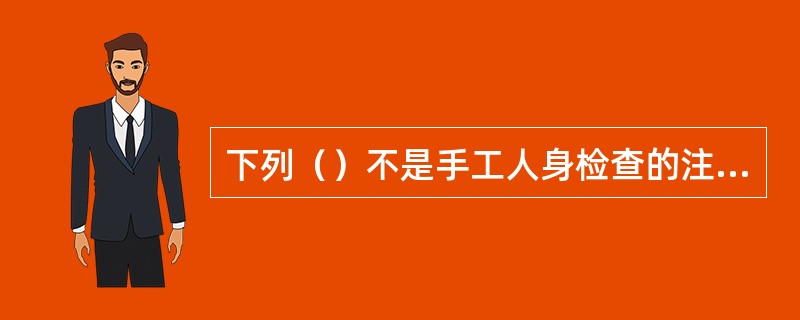 下列（）不是手工人身检查的注...